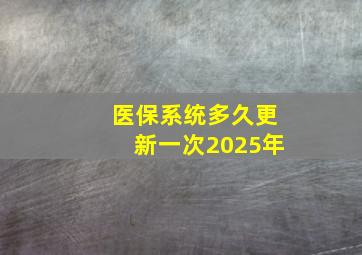 医保系统多久更新一次2025年